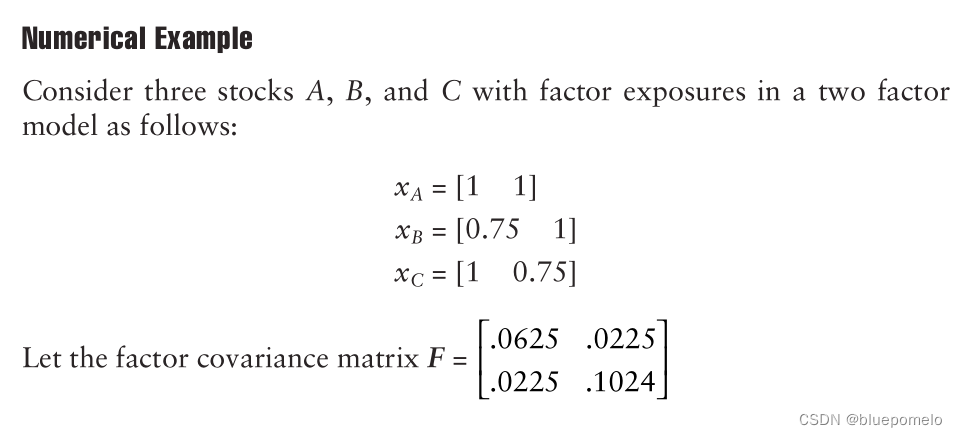 Numerical Example

Consider three stocks A, B, and C with factor exposures in a two factor model as follows:

$x_A = [1 \quad 1]$
$x_B = [0.75 \quad 1]$
$x_C = [1 \quad 0.75]$

Let the factor covariance matrix $F = \begin{bmatrix} .0625 & .0225 \\ .0225 & .1024 \end{bmatrix}$

CSDN @bluepomelo